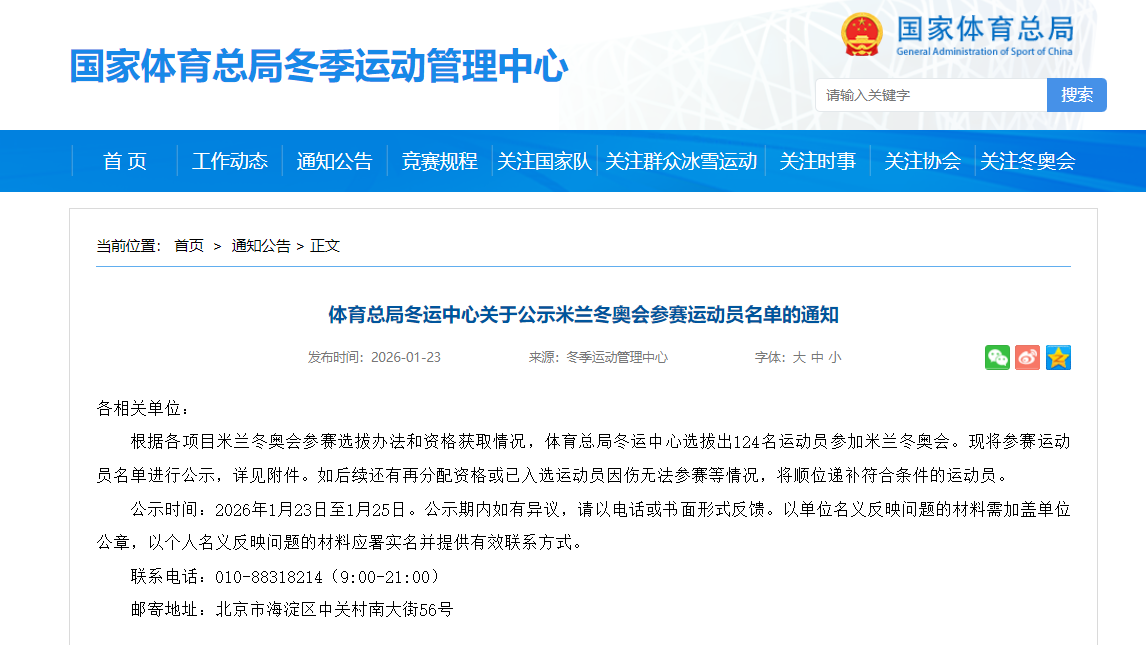 国家体育总局冬季运动管理中心

国家体育总局
General Administration of Sport of China

请输入关键字
搜索

首 页
工作动态
通知公告
竞赛规程
关注国家队
关注群众冰雪运动
关注时事
关注协会
关注冬奥会

当前位置： 首页 > 通知公告 > 正文

体育总局冬运中心关于公示米兰冬奥会参赛运动员名单的通知

发布时间：2026-01-23 来源：冬季运动管理中心 字体：大 中 小

各相关单位：

根据各项目米兰冬奥会参赛选拔办法和资格获取情况，体育总局冬运中心选拔出124名运动员参加米兰冬奥会。现将参赛运动员名单进行公示，详见附件。如后续还有再分配资格或已入选运动员因伤无法参赛等情况，将顺位递补符合条件的运动员。

公示时间：2026年1月23日至1月25日。公示期内如有异议，请以电话或书面形式反馈。以单位名义反映问题的材料需加盖单位公章，以个人名义反映问题的材料应署实名并提供有效联系方式。

联系电话：010-88318214（9:00-21:00）

邮寄地址：北京市海淀区中关村南大街56号